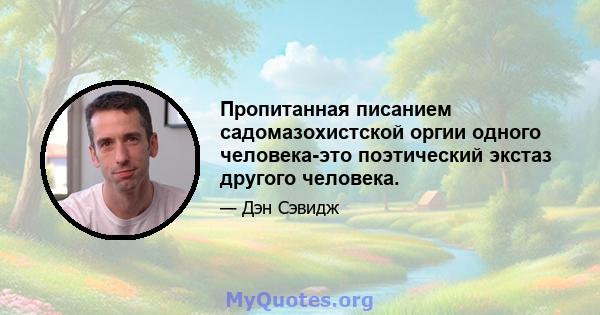 Пропитанная писанием садомазохистской оргии одного человека-это поэтический экстаз другого человека.

— Дэн Сэвидж

MyQuotes.org